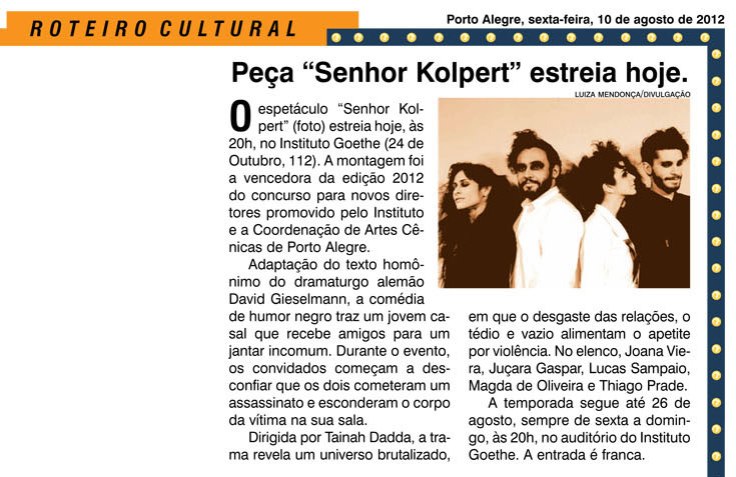 ROTEIRO CULTURAL

Porto Alegre, sexta-feira, 10 de agosto de 2012

Peça "Senhor Kolpert" estreia hoje.

LUIZA MENDONÇA/DIVULGAÇÃO

O espetáculo "Senhor Kolpert" (foto) estreia hoje, às 20h, no Instituto Goethe (24 de Outubro, 112). A montagem foi a vencedora da edição 2012 do concurso para novos diretores promovido pelo Instituto e a Coordenação de Artes Cênicas de Porto Alegre.

Adaptação do texto homônimo do dramaturgo alemão David Gieselmann, a comédia de humor negro traz um jovem casal que recebe amigos para um jantar incomum. Durante o evento, os convidados começam a desconfiar que os dois cometeram um assassinato e esconderam o corpo da vítima na sua sala.

Dirigida por Tainah Dadda, a trama revela um universo brutalizado, em que o desgaste das relações, o tédio e vazio alimentam o apetite por violência. No elenco, Joana Viera, Juçara Gaspar, Lucas Sampaio, Magda de Oliveira e Thiago Prade.

A temporada segue até 26 de agosto, sempre de sexta a domingo, às 20h, no auditório do Instituto Goethe. A entrada é franca.